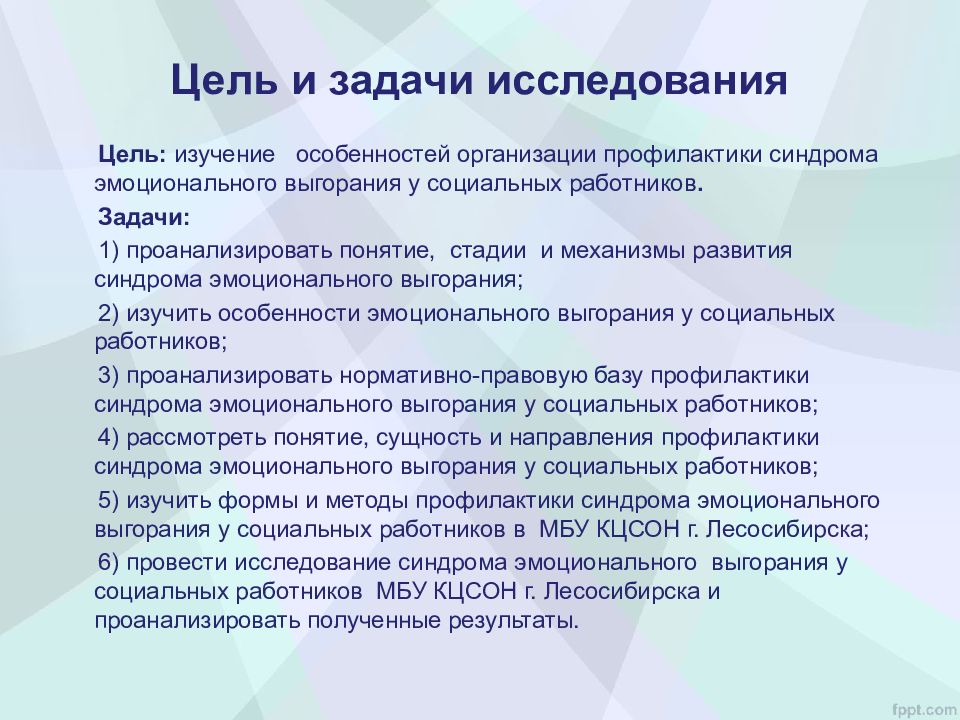 Цель и задачи исследования

Цель: изучение особенностей организации профилактики синдрома эмоционального выгорания у социальных работников.

Задачи:

1) проанализировать понятие, стадии и механизмы развития синдрома эмоционального выгорания;

2) изучить особенности эмоционального выгорания у социальных работников;

3) проанализировать нормативно-правовую базу профилактики синдрома эмоционального выгорания у социальных работников;

4) рассмотреть понятие, сущность и направления профилактики синдрома эмоционального выгорания у социальных работников;

5) изучить формы и методы профилактики синдрома эмоционального выгорания у социальных работников в МБУ КЦСОН г. Лесосибирска;

6) провести исследование синдрома эмоционального выгорания у социальных работников МБУ КЦСОН г. Лесосибирска и проанализировать полученные результаты.

fppt.com